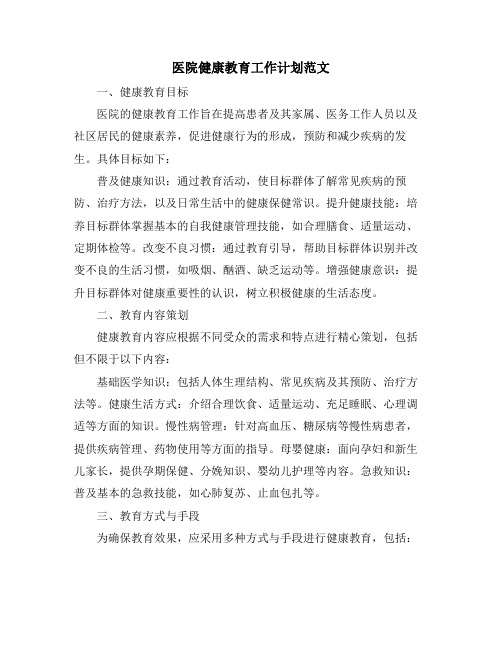 医院健康教育工作计划范文

一、健康教育目标

医院的健康教育工作旨在提高患者及其家属、医务工作人员以及社区居民的健康素养，促进健康行为的形成，预防和减少疾病的发生。具体目标如下：

普及健康知识：通过教育活动，使目标群体了解常见疾病的预防、治疗方法，以及日常生活中的健康保健常识。提升健康技能：培养目标群体掌握基本的自我健康管理技能，如合理膳食、适量运动、定期体检等。改变不良习惯：通过教育引导，帮助目标群体识别并改变不良的生活习惯，如吸烟、酗酒、缺乏运动等。增强健康意识：提升目标群体对健康重要性的认识，树立积极健康的生活态度。

二、教育内容策划

健康教育内容应根据不同受众的需求和特点进行精心策划，包括但不限于以下内容：

基础医学知识：包括人体生理结构、常见疾病及其预防、治疗方法等。健康生活方式：介绍合理饮食、适量运动、充足睡眠、心理调适等方面的知识。慢性病管理：针对高血压、糖尿病等慢性病患者，提供疾病管理、药物使用等方面的指导。母婴健康：面向孕妇和新生儿家长，提供孕期保健、分娩知识、婴幼儿护理等内容。急救知识：普及基本的急救技能，如心肺复苏、止血包扎等。

三、教育方式与手段

为确保教育效果，应采用多种方式与手段进行健康教育，包括：